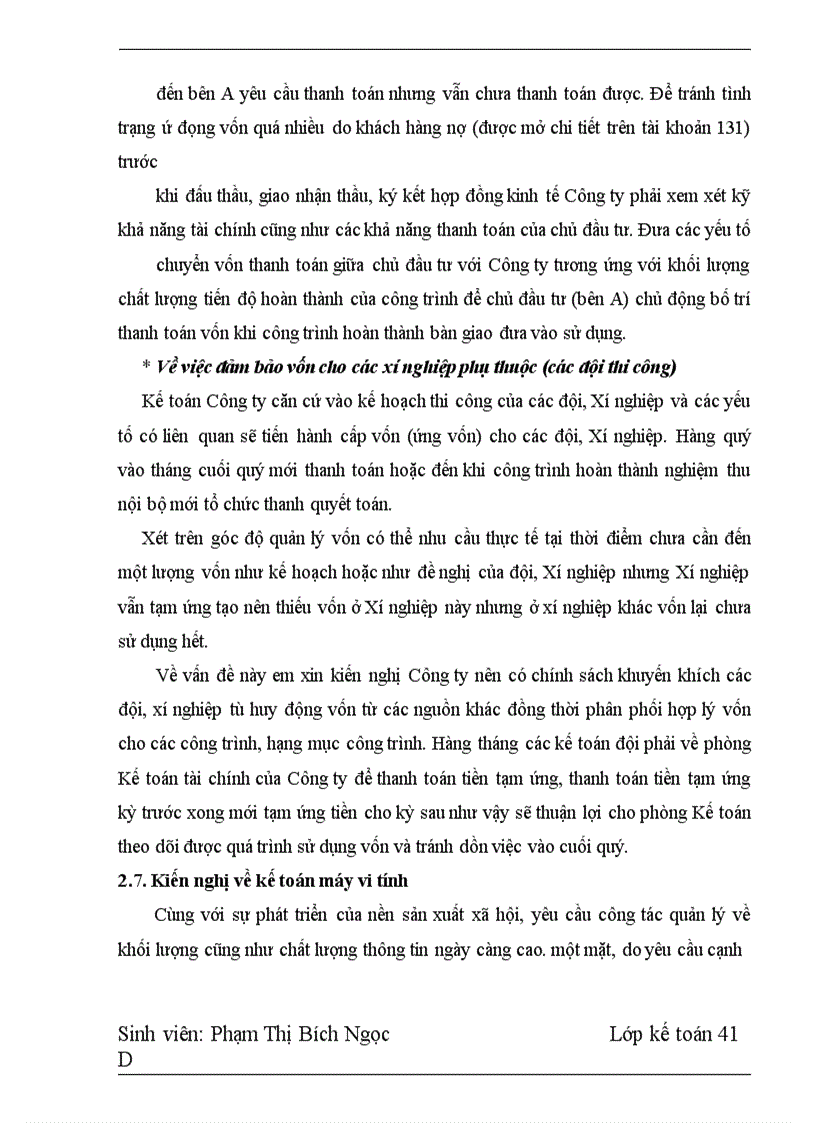 đến bên A yêu cầu thanh toán nhưng vẫn chưa thanh toán được. Để tránh tình trạng ứ đọng vốn quá nhiều do khách hàng nợ (được mở chi tiết trên tài khoản 131) trước

khi đấu thầu, giao nhận thầu, ký kết hợp đồng kinh tế Công ty phải xem xét kỹ khả năng tài chính cũng như các khả năng thanh toán của chủ đầu tư. Đưa các yếu tố

chuyển vốn thanh toán giữa chủ đầu tư với Công ty tương ứng với khối lượng chất lượng tiến độ hoàn thành của công trình để chủ đầu tư (bên A) chủ động bố trí thanh toán vốn khi công trình hoàn thành bàn giao đưa vào sử dụng.

* Về việc đảm bảo vốn cho các xí nghiệp phụ thuộc (các đội thi công)

Kế toán Công ty căn cứ vào kế hoạch thi công của các đội, Xí nghiệp và các yếu tố có liên quan sẽ tiến hành cấp vốn (ứng vốn) cho các đội, Xí nghiệp. Hàng quý vào tháng cuối quý mới thanh toán hoặc đến khi công trình hoàn thành nghiệm thu nội bộ mới tổ chức thanh quyết toán.

Xét trên góc độ quản lý vốn có thể nhu cầu thực tế tại thời điểm chưa cần đến một lượng vốn như kế hoạch hoặc như đề nghị của đội, Xí nghiệp nhưng Xí nghiệp vẫn tạm ứng tạo nên thiếu vốn ở Xí nghiệp này nhưng ở xí nghiệp khác vốn lại chưa sử dụng hết.

Về vấn đề này em xin kiến nghị Công ty nên có chính sách khuyến khích các đội, xí nghiệp tù huy động vốn từ các nguồn khác đồng thời phân phối hợp lý vốn cho các công trình, hạng mục công trình. Hàng tháng các kế toán đội phải về phòng Kế toán tài chính của Công ty để thanh toán tiền tạm ứng, thanh toán tiền tạm ứng kỳ trước xong mới tạm ứng tiền cho kỳ sau như vậy sẽ thuận lợi cho phòng Kế toán theo dõi được quá trình sử dụng vốn và tránh dồn việc vào cuối quý.

2.7. Kiến nghị về kế toán máy vi tính

Cùng với sự phát triển của nền sản xuất xã hội, yêu cầu công tác quản lý về khối lượng cũng như chất lượng thông tin ngày càng cao. một mặt, do yêu cầu cạnh

Sinh viên: Phạm Thị Bích Ngọc Lớp kế toán 41 D